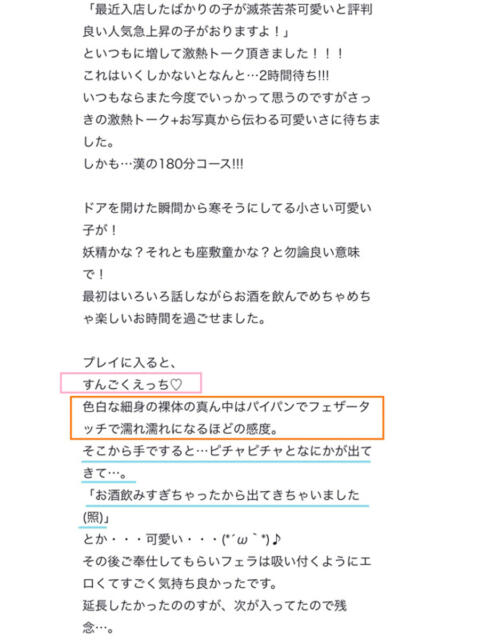 「最近入店したばかりの子が滅茶苦茶可愛いと評判良い人気急上昇の子がおりますよ！」
といつもに増して激熱トーク頂きました！！！
これはいくしかないとなんと…2時間待ち!!!
いつもならまた今度でいっかって思うのですがさっきの激熱トーク+お写真から伝わる可愛いさに待ちました。
しかも…漢の180分コース!!!

ドアを開けた瞬間から寒そうにしてる小さい可愛い子が！
妖精かな？それとも座敷童かな？と勿論良い意味で！
最初はいろいろ話しながらお酒を飲んでめちゃめちゃ楽しいお時間を過ごせました。

プレイに入ると、
すんごくえっち♡
色白な細身の裸体の真ん中はパイパンでフェザータッチで濡れ濡れになるほどの感度。
そこから手ですると…ピチャピチャとなにかが出てきて…。
「お酒飲みすぎちゃったから出てきちゃいました(照)」
とか・・・可愛い・・・(*´ω｀*)♪
その後ご奉仕してもらいフェラは吸い付くようにエロくてすごく気持ち良かったです。
延長したかったののすが、次が入ってたので残念…。